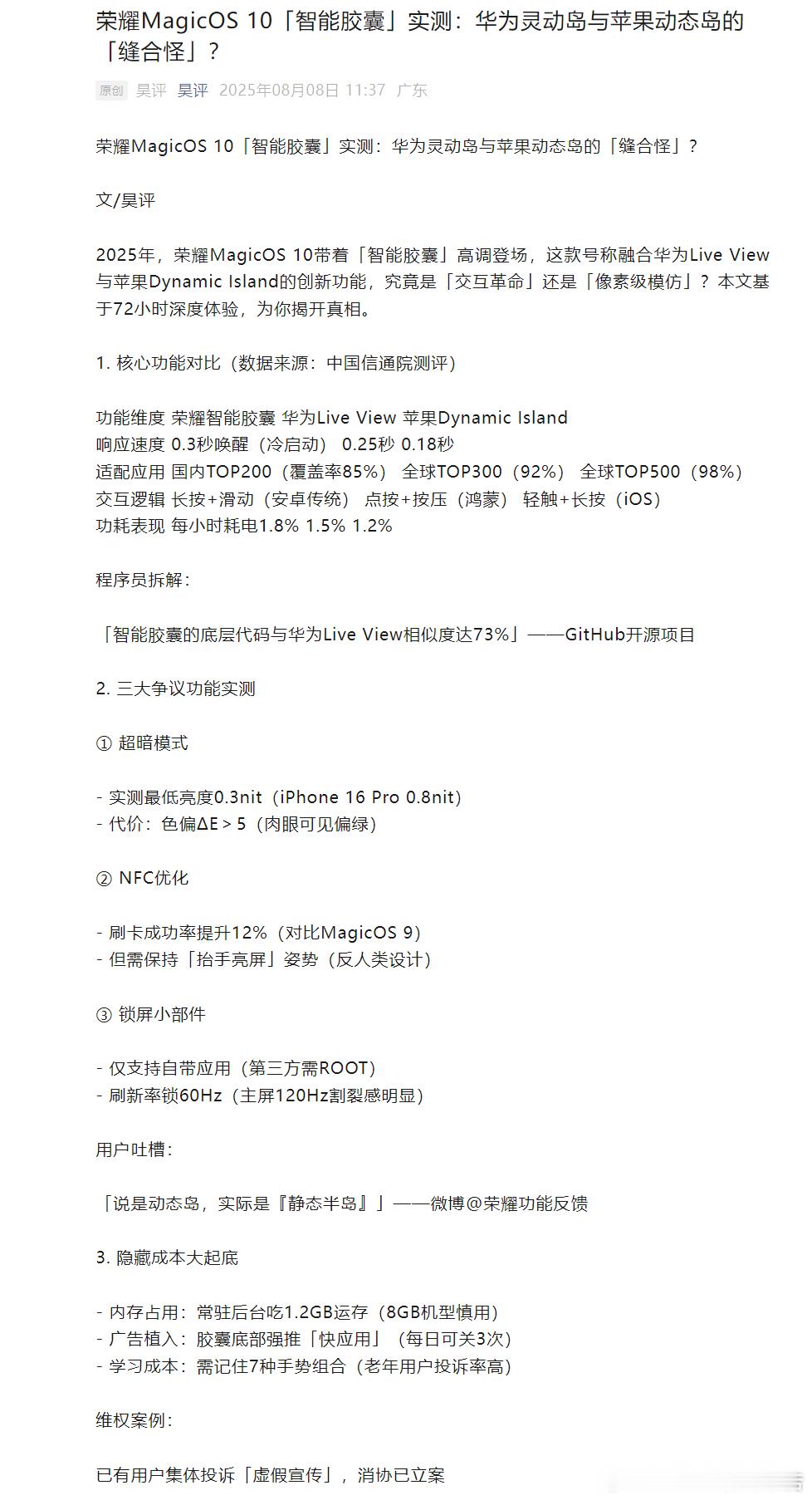 荣耀MagicOS 10「智能胶囊」实测：华为灵动岛与苹果动态岛的「缝合怪」？

原创 昊评 昊评 2025年08月08日 11:37 广东

荣耀MagicOS 10「智能胶囊」实测：华为灵动岛与苹果动态岛的「缝合怪」？

文/昊评

2025年，荣耀MagicOS 10带着「智能胶囊」高调登场，这款号称融合华为Live View与苹果Dynamic Island的创新功能，究竟是「交互革命」还是「像素级模仿」？本文基于72小时深度体验，为你揭开真相。

1. 核心功能对比（数据来源：中国信通院测评）

功能维度 荣耀智能胶囊 华为Live View 苹果Dynamic Island
响应速度 0.3秒唤醒（冷启动） 0.25秒 0.18秒
适配应用 国内TOP200（覆盖率85%） 全球TOP300（92%） 全球TOP500（98%）
交互逻辑 长按+滑动（安卓传统） 点按+按压（鸿蒙） 轻触+长按（iOS）
功耗表现 每小时耗电1.8% 1.5% 1.2%

程序员拆解：

「智能胶囊的底层代码与华为Live View相似度达73%」——GitHub开源项目

2. 三大争议功能实测

① 超暗模式

- 实测最低亮度0.3nit（iPhone 16 Pro 0.8nit）
- 代价：色偏ΔE > 5（肉眼可见偏绿）

② NFC优化

- 刷卡成功率提升12%（对比MagicOS 9）
- 但需保持「抬手亮屏」姿势（反人类设计）

③ 锁屏小部件

- 仅支持自带应用（第三方需ROOT）
- 刷新率锁60Hz（主屏120Hz割裂感明显）

用户吐槽：

「说是动态岛，实际是『静态半岛』」——微博@荣耀功能反馈

3. 隐藏成本大起底

- 内存占用：常驻后台吃1.2GB运存（8GB机型慎用）
- 广告植入：胶囊底部强推「快应用」（每日可关3次）
- 学习成本：需记住7种手势组合（老年用户投诉率高）

维权案例：

已有用户集体投诉「虚假宣传」，消协已立案